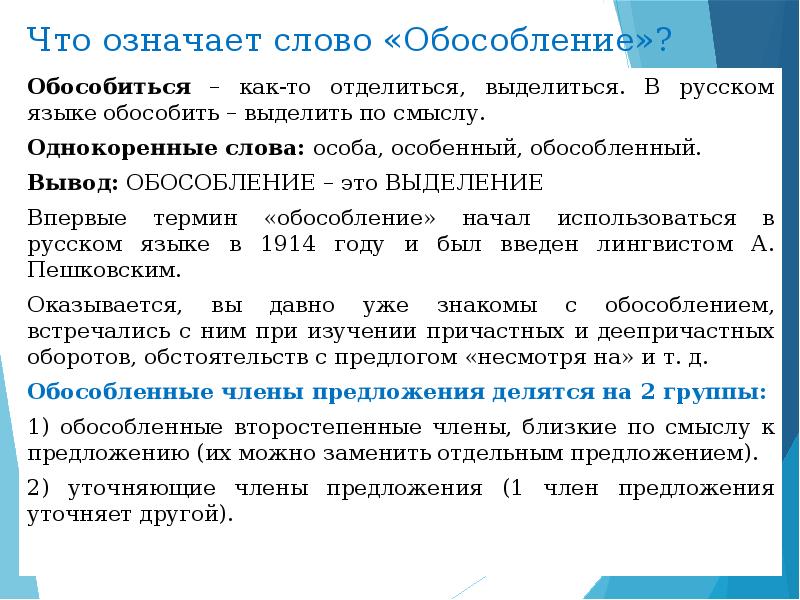 Что означает слово «Обособление»?

Обособиться – как-то отделиться, выделиться. В русском языке обособить – выделить по смыслу.

Однокоренные слова: особа, особенный, обособленный.

Вывод: ОБОСОБЛЕНИЕ – это ВЫДЕЛЕНИЕ

Впервые термин «обособление» начал использоваться в русском языке в 1914 году и был введен лингвистом А. Пешковским.

Оказывается, вы давно уже знакомы с обособлением, встречались с ним при изучении причастных и деепричастных оборотов, обстоятельств с предлогом «несмотря на» и т. д.

Обособленные члены предложения делятся на 2 группы:

1) обособленные второстепенные члены, близкие по смыслу к предложению (их можно заменить отдельным предложением).

2) уточняющие члены предложения (1 член предложения уточняет другой).